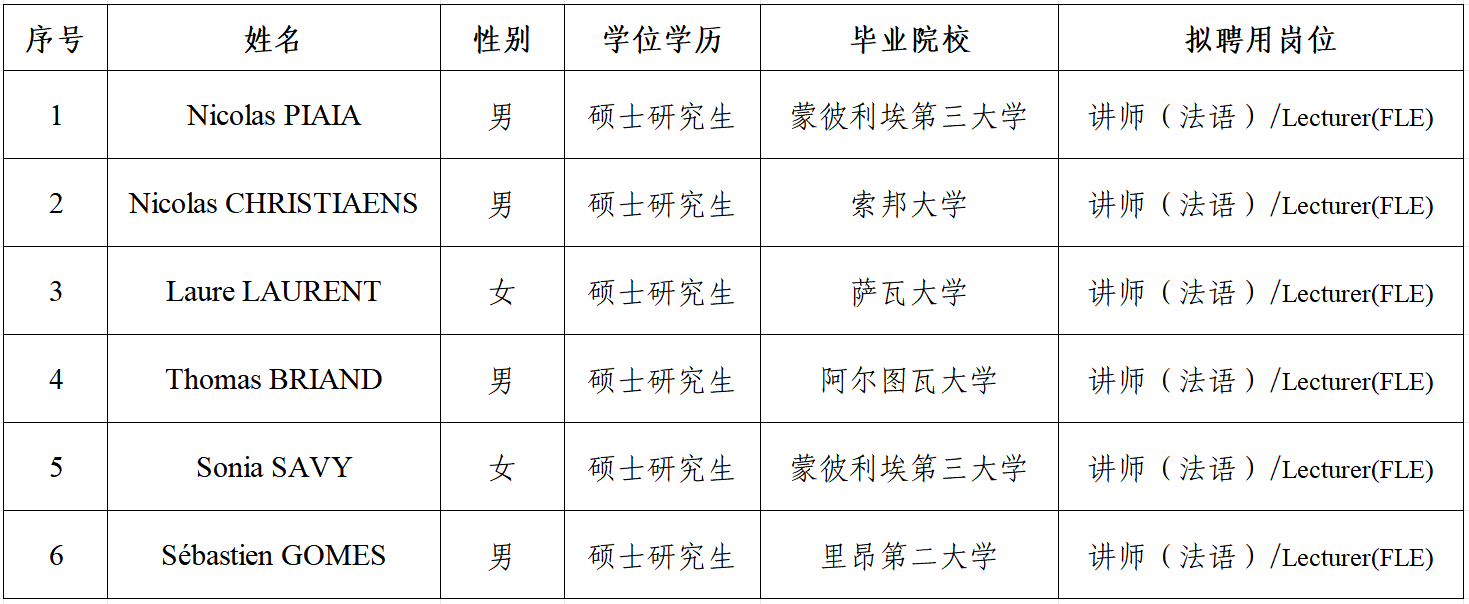 | 序号 | 姓名 | 性别 | 学位学历 | 毕业院校 | 拟聘用岗位 |
|---|---|---|---|---|---|
| 1 | Nicolas PIAIA | 男 | 硕士研究生 | 蒙彼利埃第三大学 | 讲师（法语）/Lecturer(FLE) |
| 2 | Nicolas CHRISTIAENS | 男 | 硕士研究生 | 索邦大学 | 讲师（法语）/Lecturer(FLE) |
| 3 | Laure LAURENT | 女 | 硕士研究生 | 萨瓦大学 | 讲师（法语）/Lecturer(FLE) |
| 4 | Thomas BRIAND | 男 | 硕士研究生 | 阿尔图瓦大学 | 讲师（法语）/Lecturer(FLE) |
| 5 | Sonia SAVY | 女 | 硕士研究生 | 蒙彼利埃第三大学 | 讲师（法语）/Lecturer(FLE) |
| 6 | Sébastien GOMES | 男 | 硕士研究生 | 里昂第二大学 | 讲师（法语）/Lecturer(FLE) |